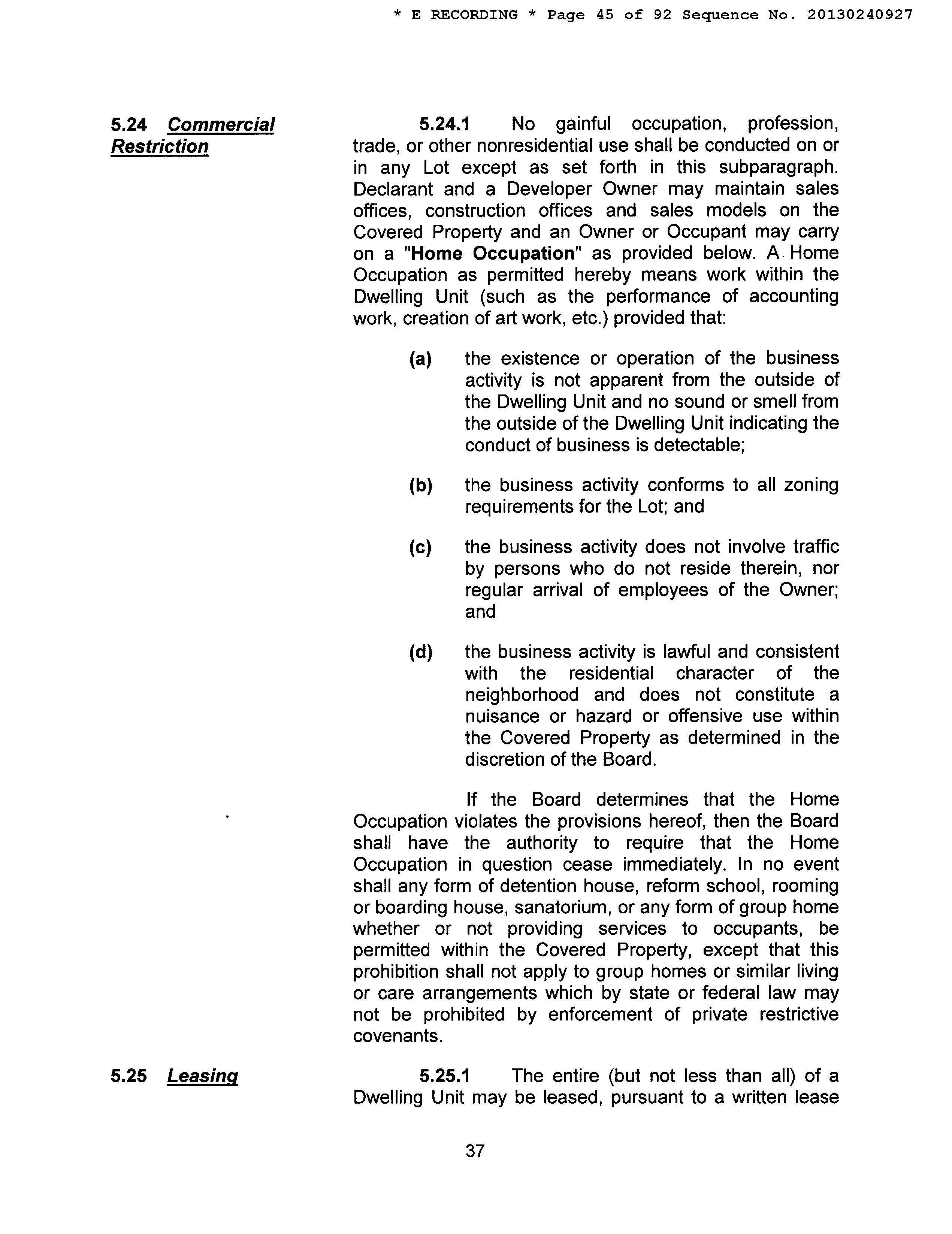 * E RECORDING * Page 45 of 92 Sequence No. 20130240927

5.24 Commercial Restriction

5.24.1 No gainful occupation, profession, trade, or other nonresidential use shall be conducted on or in any Lot except as set forth in this subparagraph. Declarant and a Developer Owner may maintain sales offices, construction offices and sales models on the Covered Property and an Owner or Occupant may carry on a "Home Occupation" as provided below. A Home Occupation as permitted hereby means work within the Dwelling Unit (such as the performance of accounting work, creation of art work, etc.) provided that:

(a) the existence or operation of the business activity is not apparent from the outside of the Dwelling Unit and no sound or smell from the outside of the Dwelling Unit indicating the conduct of business is detectable;

(b) the business activity conforms to all zoning requirements for the Lot; and

(c) the business activity does not involve traffic by persons who do not reside therein, nor regular arrival of employees of the Owner; and

(d) the business activity is lawful and consistent with the residential character of the neighborhood and does not constitute a nuisance or hazard or offensive use within the Covered Property as determined in the discretion of the Board.

If the Board determines that the Home Occupation violates the provisions hereof, then the Board shall have the authority to require that the Home Occupation in question cease immediately. In no event shall any form of detention house, reform school, rooming or boarding house, sanatorium, or any form of group home whether or not providing services to occupants, be permitted within the Covered Property, except that this prohibition shall not apply to group homes or similar living or care arrangements which by state or federal law may not be prohibited by enforcement of private restrictive covenants.

5.25 Leasing

5.25.1 The entire (but not less than all) of a Dwelling Unit may be leased, pursuant to a written lease

37